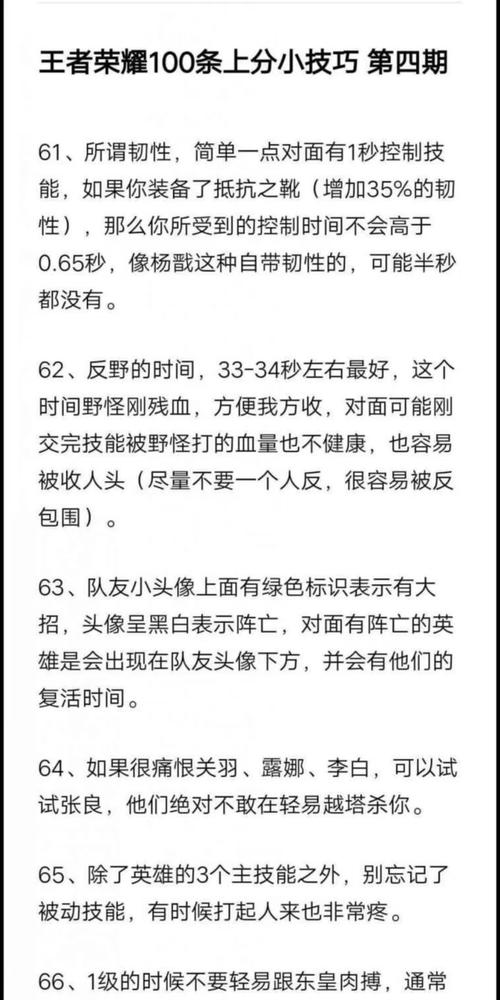 王者荣耀100条上分小技巧 第四期

61、所谓韧性，简单一点对面有1秒控制技能，如果你装备了抵抗之靴（增加35%的韧性），那么你所受到的控制时间不会高于0.65秒，像杨戬这种自带韧性的，可能半秒都没有。

62、反野的时间，33-34秒左右最好，这个时间野怪刚残血，方便我方收，对面可能刚交完技能被野怪打的血量也不健康，也容易被收人头（尽量不要一个人反，很容易被反包围）。

63、队友小头像上面有绿色标识表示有大招，头像呈黑白表示阵亡，对面有阵亡的英雄是会出现在队友头像下方，并会有他们的复活时间。

64、如果很痛恨关羽、露娜、李白，可以试试张良，他们绝对不敢在轻易越塔杀你。

65、除了英雄的3个主技能之外，别忘记了被动技能，有时候打起人来也非常疼。

66、1级的时候不要轻易跟东皇肉搏，通常